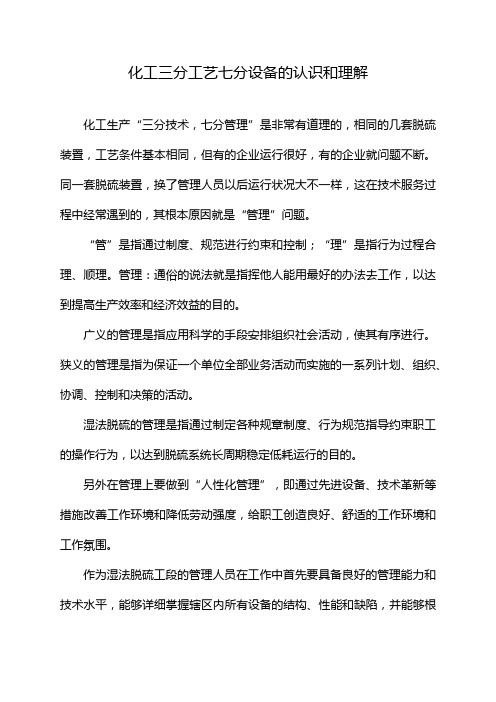 化工三分工艺七分设备的认识和理解

化工生产“三分技术，七分管理”是非常有道理的，相同的几套脱硫装置，工艺条件基本相同，但有的企业运行很好，有的企业就问题不断。同一套脱硫装置，换了管理人员以后运行状况大不一样，这在技术服务过程中经常遇到的，其根本原因就是“管理”问题。

“管”是指通过制度、规范进行约束和控制；“理”是指行为过程合理、顺理。管理：通俗的说法就是指挥他人能用最好的办法去工作，以达到提高生产效率和经济效益的目的。

广义的管理是指应用科学的手段安排组织社会活动，使其有序进行。狭义的管理是指为保证一个单位全部业务活动而实施的一系列计划、组织、协调、控制和决策的活动。

湿法脱硫的管理是指通过制定各种规章制度、行为规范指导约束职工的操作行为，以达到脱硫系统长周期稳定低耗运行的目的。

另外在管理上要做到“人性化管理”，即通过先进设备、技术革新等措施改善工作环境和降低劳动强度，给职工创造良好、舒适的工作环境和工作氛围。

作为湿法脱硫工段的管理人员在工作中首先要具备良好的管理能力和技术水平，能够详细掌握辖区内所有设备的结构、性能和缺陷，并能够根